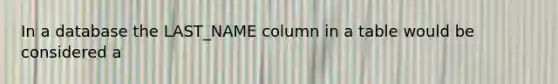 In a database the LAST_NAME column in a table would be considered a